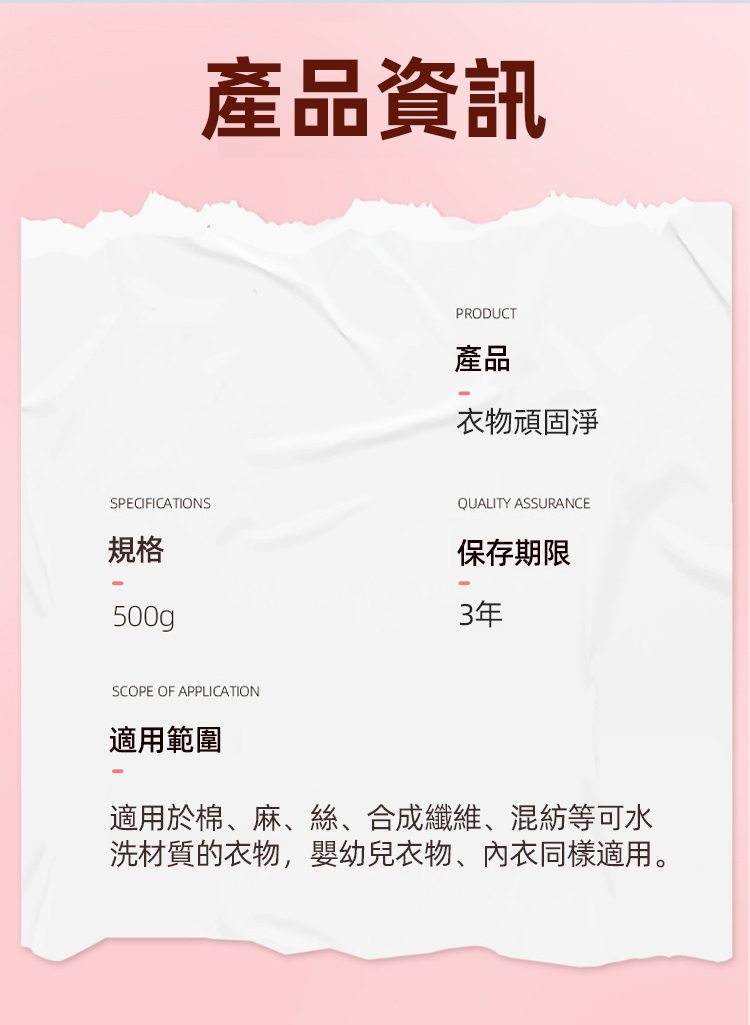 產品資訊

PRODUCT

產品

衣物頑固淨

SPECIFICATIONS

規格

500g

QUALITY ASSURANCE

保存期限

3年

SCOPE OF APPLICATION

適用範圍

適用於棉、麻、絲、合成纖維、混紡等可水洗材質的衣物，嬰幼兒衣物、內衣同樣適用。